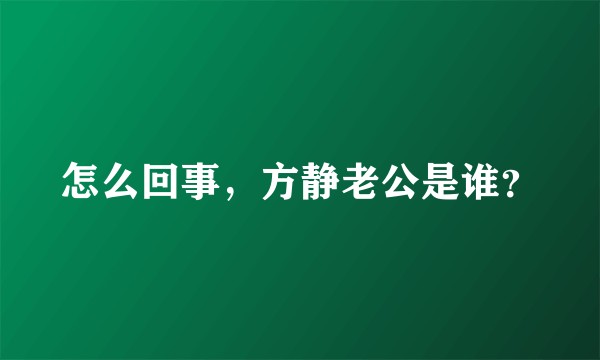 怎么回事，方静老公是谁?